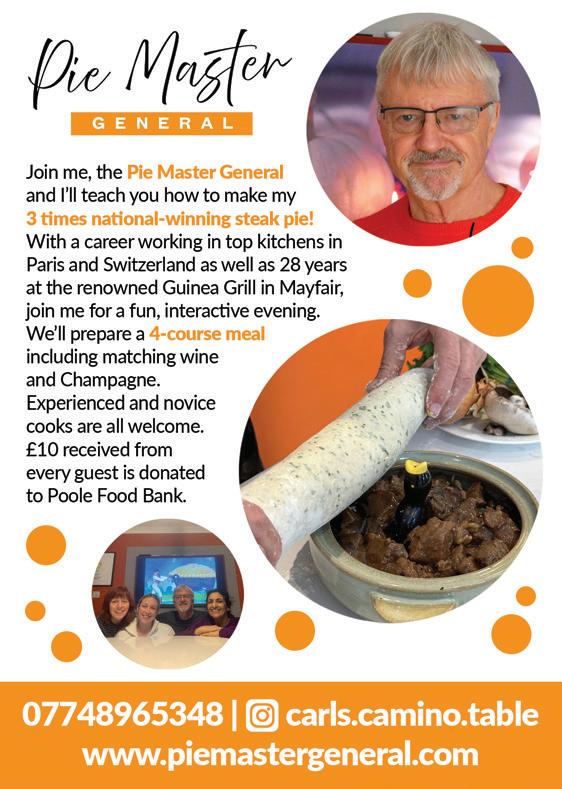 Pie Master
GENERAL

Join me, the Pie Master General and I'll teach you how to make my 3 times national-winning steak pie! With a career working in top kitchens in Paris and Switzerland as well as 28 years at the renowned Guinea Grill in Mayfair, join me for a fun, interactive evening. We'll prepare a 4-course meal including matching wine and Champagne. Experienced and novice cooks are all welcome. £10 received from every guest is donated to Poole Food Bank.

07748965348 | carls.camino.table
www.piemastergeneral.com